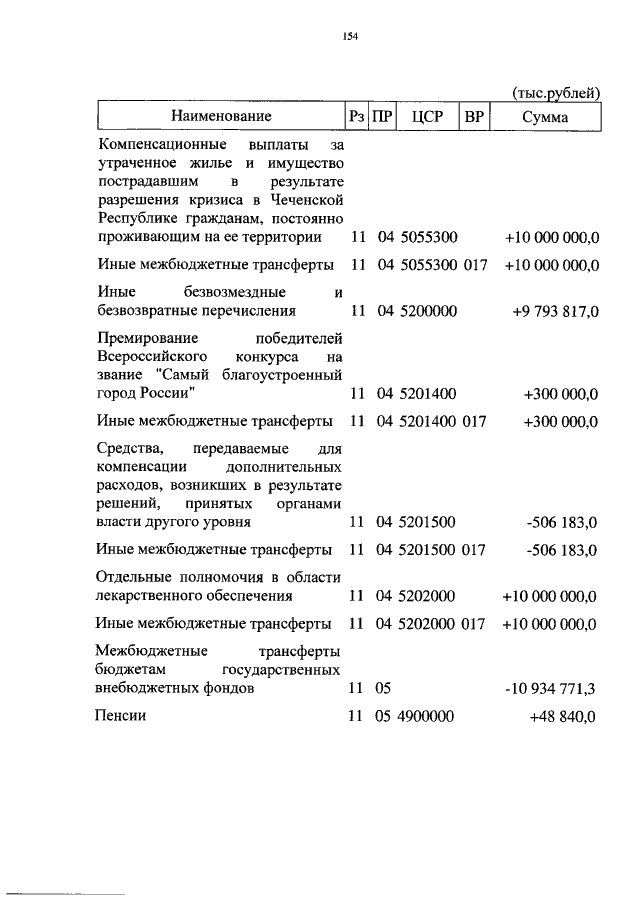 154

(тыс.рублей)

| Наименование | Рз | ПР | ЦСР | ВР | Сумма |
|---|---|---|---|---|---|
| Компенсационные выплаты за утраченное жилье и имущество пострадавшим в результате разрешения кризиса в Чеченской Республике гражданам, постоянно проживающим на ее территории | 11 | 04 | 5055300 | | +10 000 000,0 |
| Иные межбюджетные трансферты | 11 | 04 | 5055300 | 017 | +10 000 000,0 |
| Иные безвозмездные и безвозвратные перечисления | 11 | 04 | 5200000 | | +9 793 817,0 |
| Премирование победителей Всероссийского конкурса на звание "Самый благоустроенный город России" | 11 | 04 | 5201400 | | +300 000,0 |
| Иные межбюджетные трансферты | 11 | 04 | 5201400 | 017 | +300 000,0 |
| Средства, передаваемые для компенсации дополнительных расходов, возникших в результате решений, принятых органами власти другого уровня | 11 | 04 | 5201500 | | -506 183,0 |
| Иные межбюджетные трансферты | 11 | 04 | 5201500 | 017 | -506 183,0 |
| Отдельные полномочия в области лекарственного обеспечения | 11 | 04 | 5202000 | | +10 000 000,0 |
| Иные межбюджетные трансферты | 11 | 04 | 5202000 | 017 | +10 000 000,0 |
| Межбюджетные трансферты бюджетам государственных внебюджетных фондов | 11 | 05 | | | -10 934 771,3 |
| Пенсии | 11 | 05 | 4900000 | | +48 840,0 |